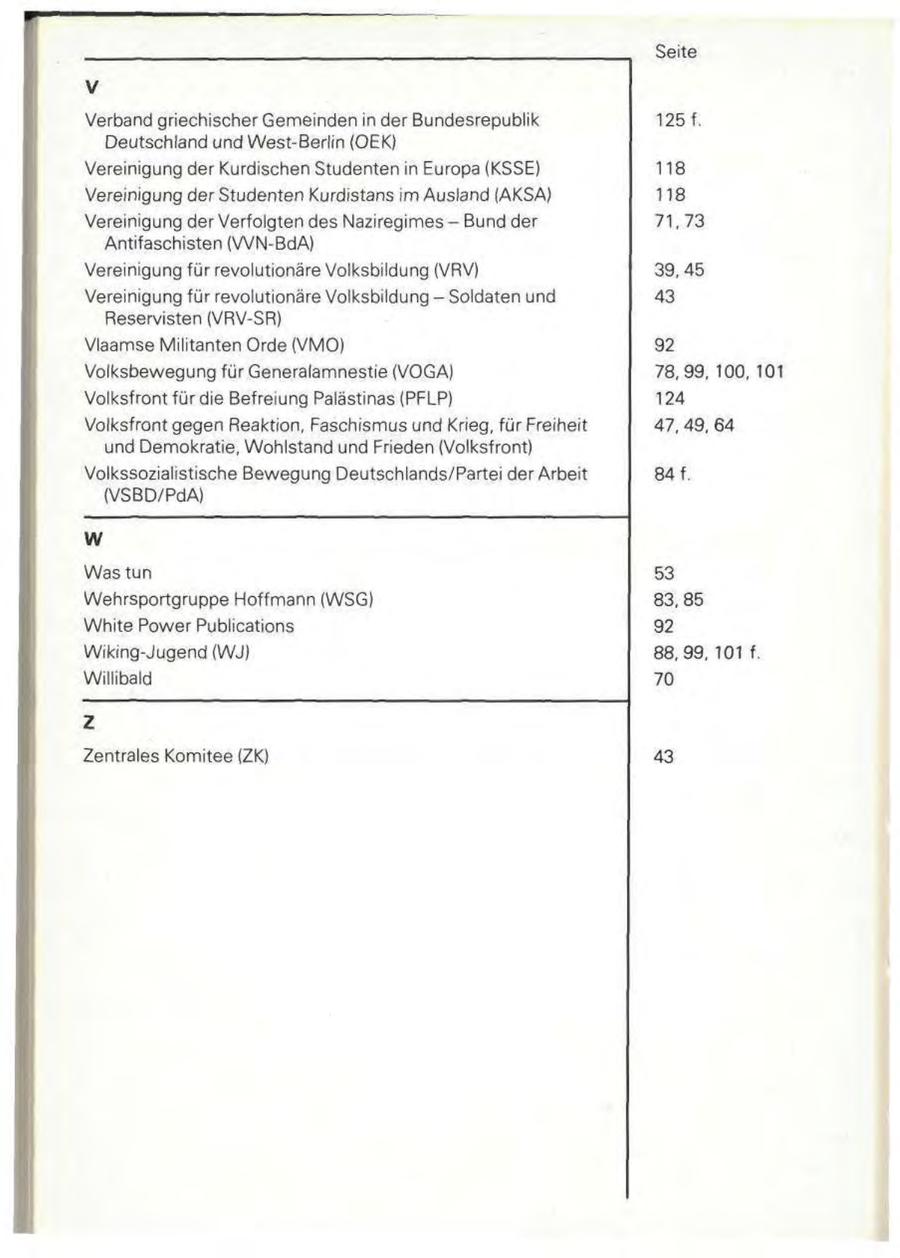 |  | Seite |
|---|---|
| **V** |  |
| Verband griechischer Gemeinden in der Bundesrepublik Deutschland und West-Berlin (OEK) | 125 f. |
| Vereinigung der Kurdischen Studenten in Europa (KSSE) | 118 |
| Vereinigung der Studenten Kurdistans im Ausland (AKSA) | 118 |
| Vereinigung der Verfolgten des Naziregimes – Bund der Antifaschisten (VVN-BdA) | 71, 73 |
| Vereinigung für revolutionäre Volksbildung (VRV) | 39, 45 |
| Vereinigung für revolutionäre Volksbildung – Soldaten und Reservisten (VRV-SR) | 43 |
| Vlaamse Militanten Orde (VMO) | 92 |
| Volksbewegung für Generalamnestie (VOGA) | 78, 99, 100, 101 |
| Volksfront für die Befreiung Palästinas (PFLP) | 124 |
| Volksfront gegen Reaktion, Faschismus und Krieg, für Freiheit und Demokratie, Wohlstand und Frieden (Volksfront) | 47, 49, 64 |
| Volkssozialistische Bewegung Deutschlands/Partei der Arbeit (VSBD/PdA) | 84 f. |
| **W** |  |
| Was tun | 53 |
| Wehrsportgruppe Hoffmann (WSG) | 83, 85 |
| White Power Publications | 92 |
| Wiking-Jugend (WJ) | 88, 99, 101 f. |
| Willibald | 70 |
| **Z** |  |
| Zentrales Komitee (ZK) | 43 |